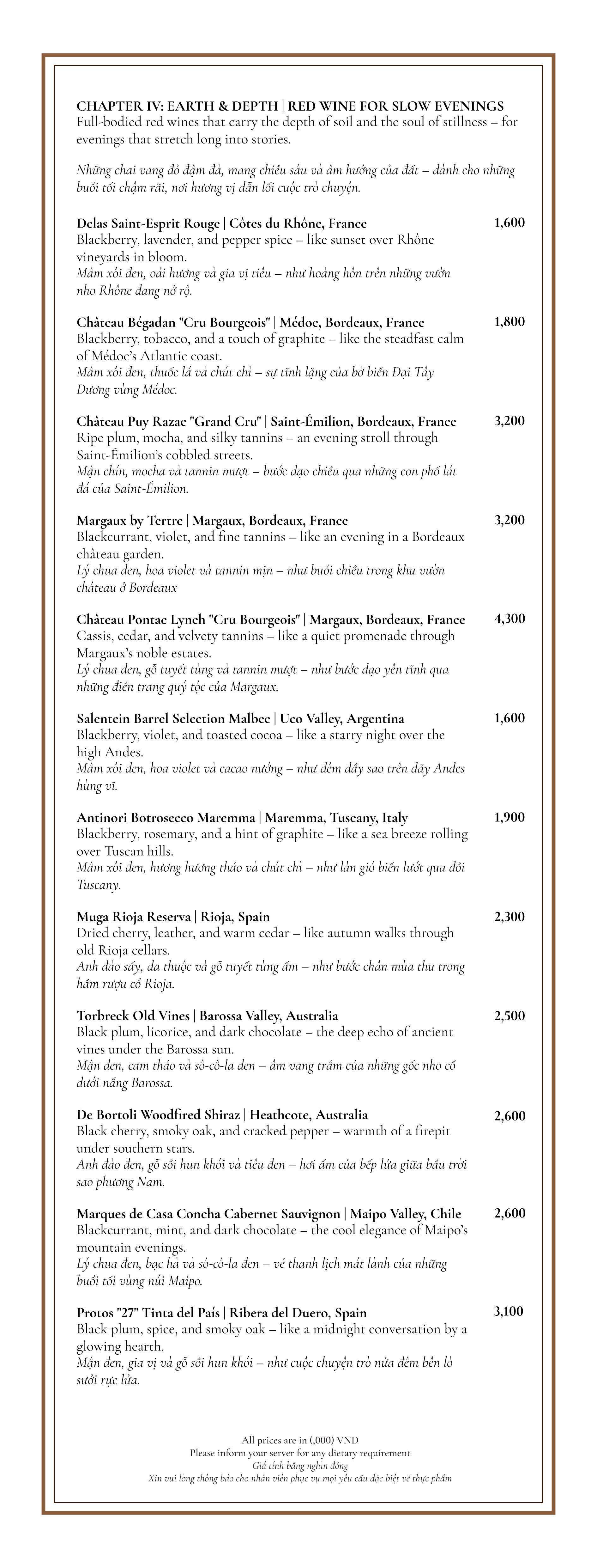 CHAPTER IV: EARTH & DEPTH | RED WINE FOR SLOW EVENINGS
Full-bodied red wines that carry the depth of soil and the soul of stillness – for evenings that stretch long into stories.

Những chai vang đỏ đậm đà, mang chiều sâu và âm hưởng của đất – dành cho những buổi tối chậm rãi, nơi hương vị dẫn lối cuộc trò chuyện.

Delas Saint-Esprit Rouge | Côtes du Rhône, France 1,600
Blackberry, lavender, and pepper spice – like sunset over Rhône vineyards in bloom.
Mâm xôi đen, oải hương và gia vị tiêu – như hoàng hôn trên những vườn nho Rhône đang nở rộ.

Château Bégadan "Cru Bourgeois" | Médoc, Bordeaux, France 1,800
Blackberry, tobacco, and a touch of graphite – like the steadfast calm of Médoc's Atlantic coast.
Mâm xôi đen, thuốc lá và chút chì – sự tĩnh lặng của bờ biển Đại Tây Dương vùng Médoc.

Château Puy Razac "Grand Cru" | Saint-Émilion, Bordeaux, France 3,200
Ripe plum, mocha, and silky tannins – an evening stroll through Saint-Émilion's cobbled streets.
Mận chín, mocha và tannin mượt – bước dạo chiều qua những con phố lát đá của Saint-Émilion.

Margaux by Tertre | Margaux, Bordeaux, France 3,200
Blackcurrant, violet, and fine tannins – like an evening in a Bordeaux château garden.
Lý chua đen, hoa violet và tannin mịn – như buổi chiều trong khu vườn château ở Bordeaux

Château Pontac Lynch "Cru Bourgeois" | Margaux, Bordeaux, France 4,300
Cassis, cedar, and velvety tannins – like a quiet promenade through Margaux's noble estates.
Lý chua đen, gỗ tuyết tùng và tannin mượt – như bước dạo yên tĩnh qua những điền trang quý tộc của Margaux.

Salentein Barrel Selection Malbec | Uco Valley, Argentina 1,600
Blackberry, violet, and toasted cocoa – like a starry night over the high Andes.
Mâm xôi đen, hoa violet và cacao nướng – như đêm đầy sao trên dãy Andes hùng vĩ.

Antinori Botrosecco Maremma | Maremma, Tuscany, Italy 1,900
Blackberry, rosemary, and a hint of graphite – like a sea breeze rolling over Tuscan hills.
Mâm xôi đen, hương hương thảo và chút chì – như làn gió biển lướt qua đồi Tuscany.

Muga Rioja Reserva | Rioja, Spain 2,300
Dried cherry, leather, and warm cedar – like autumn walks through old Rioja cellars.
Anh đào sấy, da thuộc và gỗ tuyết tùng ấm – như bước chân mùa thu trong hầm rượu cổ Rioja.

Torbreck Old Vines | Barossa Valley, Australia 2,500
Black plum, licorice, and dark chocolate – the deep echo of ancient vines under the Barossa sun.
Mận đen, cam thảo và sô-cô-la đen – âm vang trầm của những gốc nho cổ dưới nắng Barossa.

De Bortoli Woodfired Shiraz | Heathcote, Australia 2,600
Black cherry, smoky oak, and cracked pepper – warmth of a firepit under southern stars.
Anh đào đen, gỗ sồi hun khói và tiêu đen – hơi ấm của bếp lửa giữa bầu trời sao phương Nam.

Marques de Casa Concha Cabernet Sauvignon | Maipo Valley, Chile 2,600
Blackcurrant, mint, and dark chocolate – the cool elegance of Maipo's mountain evenings.
Lý chua đen, bạc hà và sô-cô-la đen – vẻ thanh lịch mát lành của những buổi tối vùng núi Maipo.

Protos "27" Tinta del País | Ribera del Duero, Spain 3,100
Black plum, spice, and smoky oak – like a midnight conversation by a glowing hearth.
Mận đen, gia vị và gỗ sồi hun khói – như cuộc chuyện trò nửa đêm bên lò sưởi rực lửa.

All prices are in (,000) VND
Please inform your server for any dietary requirement
Giá tính bằng nghìn đồng
Xin vui lòng thông báo cho nhân viên phục vụ mọi yêu cầu đặc biệt về thực phẩm